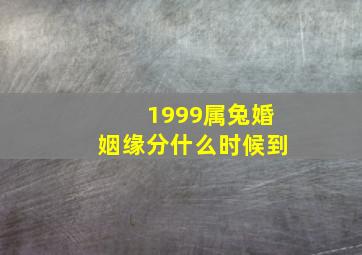 1999属兔婚姻缘分什么时候到